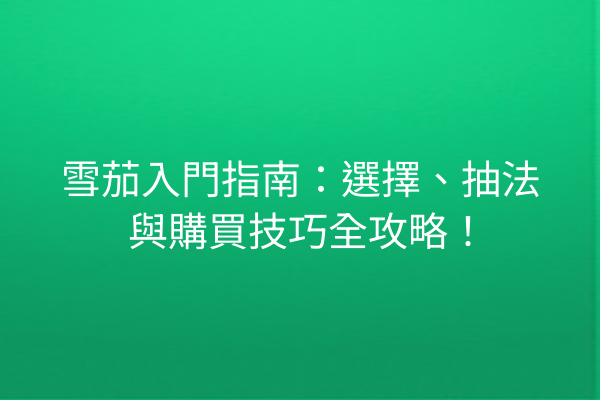 雪茄入門指南：選擇、抽法與購買技巧全攻略！